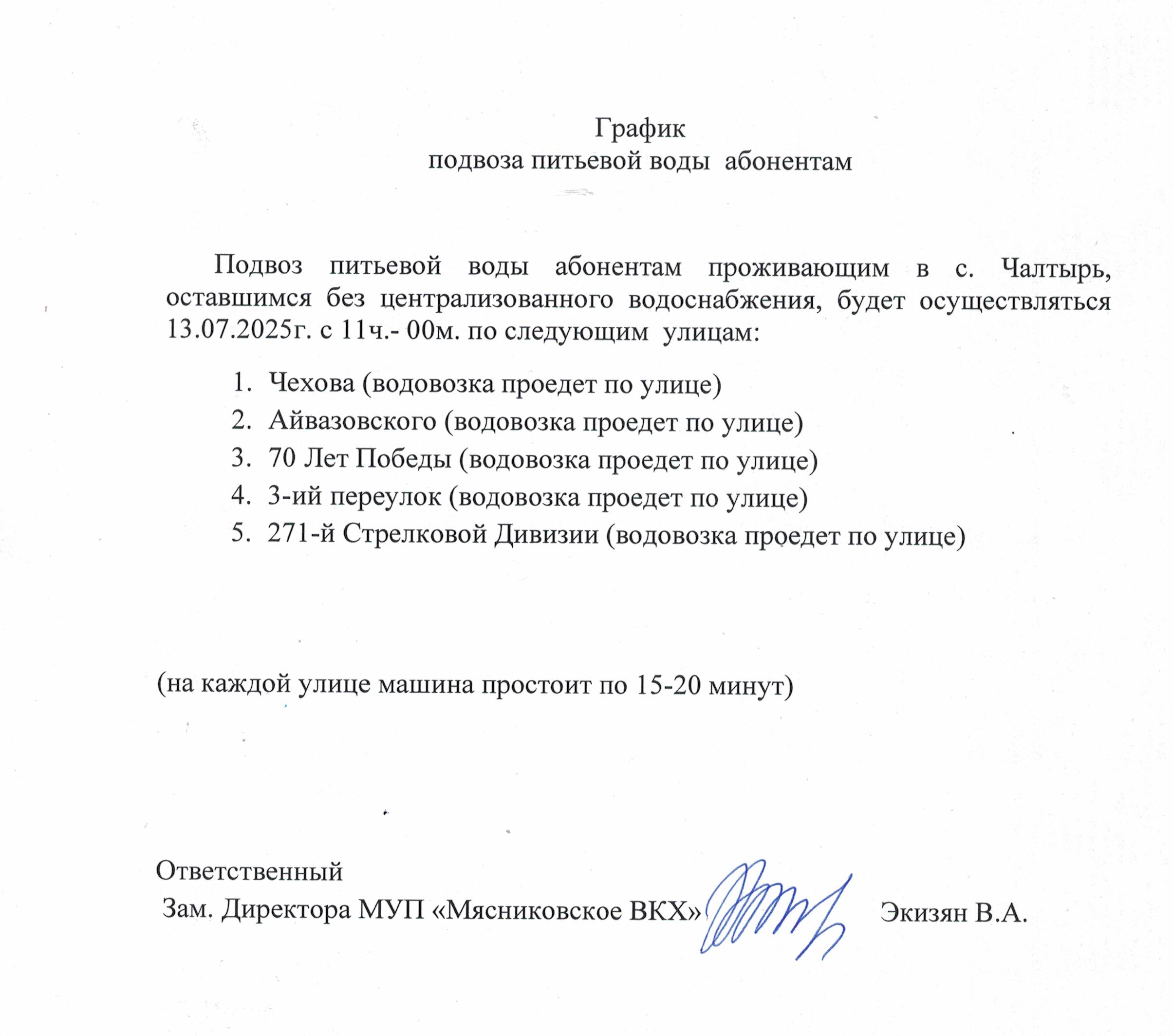 График
подвоза питьевой воды абонентам

Подвоз питьевой воды абонентам проживающим в с. Чалтырь, оставшимся без централизованного водоснабжения, будет осуществляться 13.07.2025г. с 11ч.- 00м. по следующим улицам:

1. Чехова (водовозка проедет по улице)
2. Айвазовского (водовозка проедет по улице)
3. 70 Лет Победы (водовозка проедет по улице)
4. 3-ий переулок (водовозка проедет по улице)
5. 271-й Стрелковой Дивизии (водовозка проедет по улице)

(на каждой улице машина простоит по 15-20 минут)

Ответственный
Зам. Директора МУП «Мясниковское ВКХ» Экизян В.А.